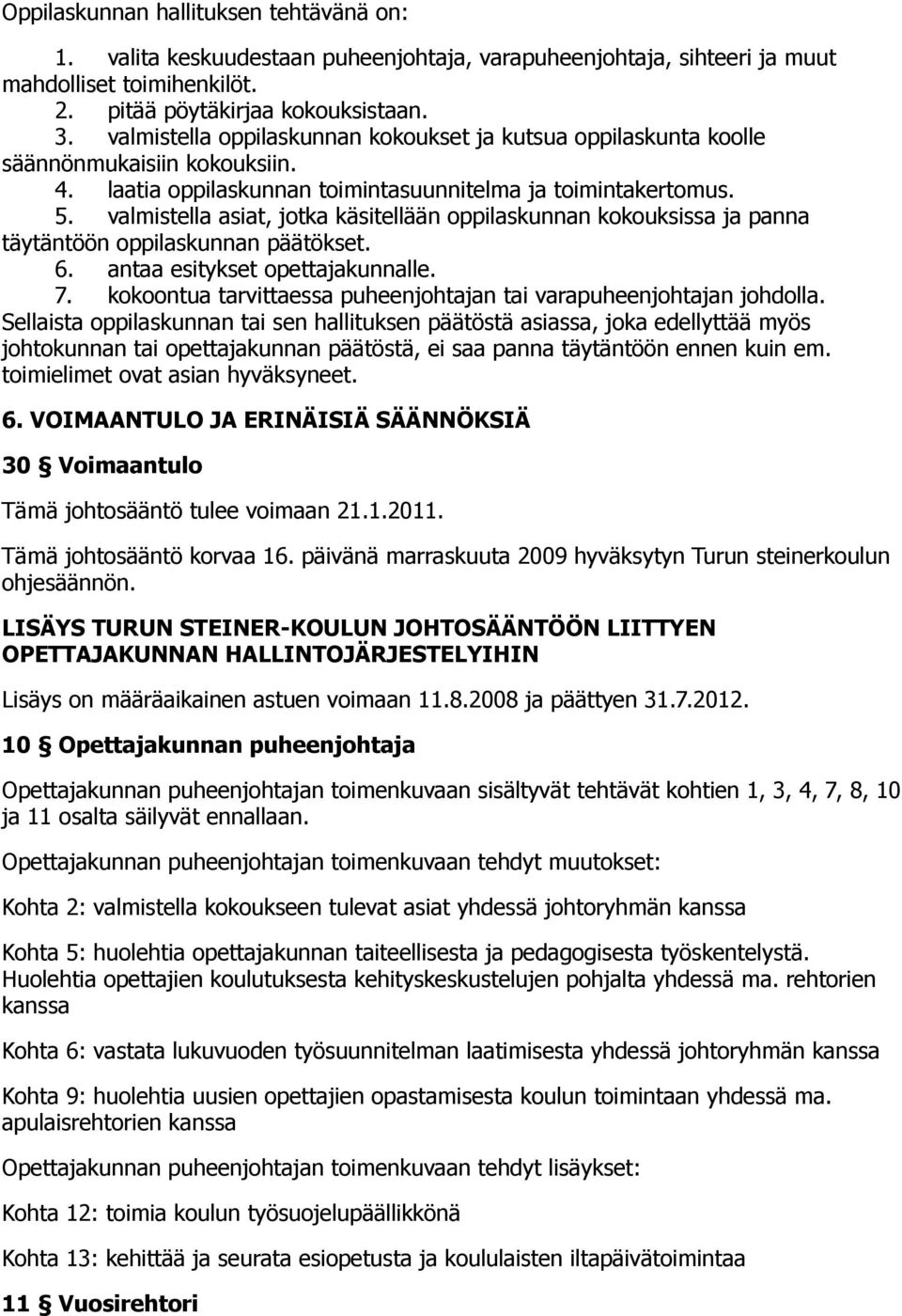 Oppilaskunnan hallituksen tehtävänä on:

1. valita keskuudestaan puheenjohtaja, varapuheenjohtaja, sihteeri ja muut mahdolliset toimihenkilöt.
2. pitää pöytäkirjaa kokouksistaan.
3. valmistella oppilaskunnan kokoukset ja kutsua oppilaskunta koolle säännönmukaisiin kokouksiin.
4. laatia oppilaskunnan toimintasuunnitelma ja toimintakertomus.
5. valmistella asiat, jotka käsitellään oppilaskunnan kokouksissa ja panna täytäntöön oppilaskunnan päätökset.
6. antaa esitykset opettajakunnalle.
7. kokoontua tarvittaessa puheenjohtajan tai varapuheenjohtajan johdolla.
Sellaista oppilaskunnan tai sen hallituksen päätöstä asiassa, joka edellyttää myös johtokunnan tai opettajakunnan päätöstä, ei saa panna täytäntöön ennen kuin em. toimielimet ovat asian hyväksyneet.

6. VOIMAANTULO JA ERINÄISIÄ SÄÄNNÖKSIÄ

30 § Voimaantulo

Tämä johtosääntö tulee voimaan 21.1.2011.

Tämä johtosääntö korvaa 16. päivänä marraskuuta 2009 hyväksytyn Turun steinerkoulun ohjesäännön.

LISÄYS TURUN STEINER-KOULUN JOHTOSÄÄNTÖÖN LIITTYEN OPETTAJAKUNNAN HALLINTOJÄRJESTELYIHIN

Lisäys on määräaikainen astuen voimaan 11.8.2008 ja päättyen 31.7.2012.

10 § Opettajakunnan puheenjohtaja

Opettajakunnan puheenjohtajan toimenkuvaan sisältyvät tehtävät kohtien 1, 3, 4, 7, 8, 10 ja 11 osalta säilyvät ennallaan.

Opettajakunnan puheenjohtajan toimenkuvaan tehdyt muutokset:

Kohta 2: valmistella kokoukseen tulevat asiat yhdessä johtoryhmän kanssa

Kohta 5: huolehtia opettajakunnan taiteellisesta ja pedagogisesta työskentelystä. Huolehtia opettajien koulutuksesta kehityskeskustelujen pohjalta yhdessä ma. rehtorien kanssa

Kohta 6: vastata lukuvuoden työsuunnitelman laatimisesta yhdessä johtoryhmän kanssa

Kohta 9: huolehtia uusien opettajien opastamisesta koulun toimintaan yhdessä ma. apulaisrehtorien kanssa

Opettajakunnan puheenjohtajan toimenkuvaan tehdyt lisäykset:

Kohta 12: toimia koulun työsuojelupäällikkönä

Kohta 13: kehittää ja seurata esiopetusta ja koululaisten iltapäivätoimintaa

11 § Vuosirehtori